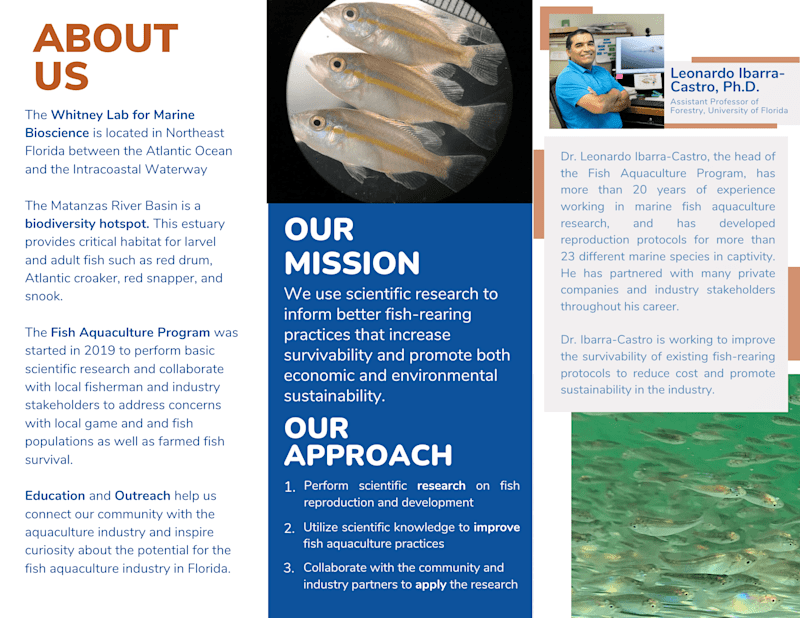 ABOUT US

The Whitney Lab for Marine Bioscience is located in Northeast Florida between the Atlantic Ocean and the Intracoastal Waterway

The Matanzas River Basin is a biodiversity hotspot. This estuary provides critical habitat for larvel and adult fish such as red drum, Atlantic croaker, red snapper, and snook.

The Fish Aquaculture Program was started in 2019 to perform basic scientific research and collaborate with local fisherman and industry stakeholders to address concerns with local game and and fish populations as well as farmed fish survival.

Education and Outreach help us connect our community with the aquaculture industry and inspire curiosity about the potential for the fish aquaculture industry in Florida.

OUR MISSION

We use scientific research to inform better fish-rearing practices that increase survivability and promote both economic and environmental sustainability.

OUR APPROACH

1. Perform scientific research on fish reproduction and development
2. Utilize scientific knowledge to improve fish aquaculture practices
3. Collaborate with the community and industry partners to apply the research

Leonardo Ibarra-Castro, Ph.D.
Assistant Professor of Forestry, University of Florida

Dr. Leonardo Ibarra-Castro, the head of the Fish Aquaculture Program, has more than 20 years of experience working in marine fish aquaculture research, and has developed reproduction protocols for more than 23 different marine species in captivity. He has partnered with many private companies and industry stakeholders throughout his career.

Dr. Ibarra-Castro is working to improve the survivability of existing fish-rearing protocols to reduce cost and promote sustainability in the industry.